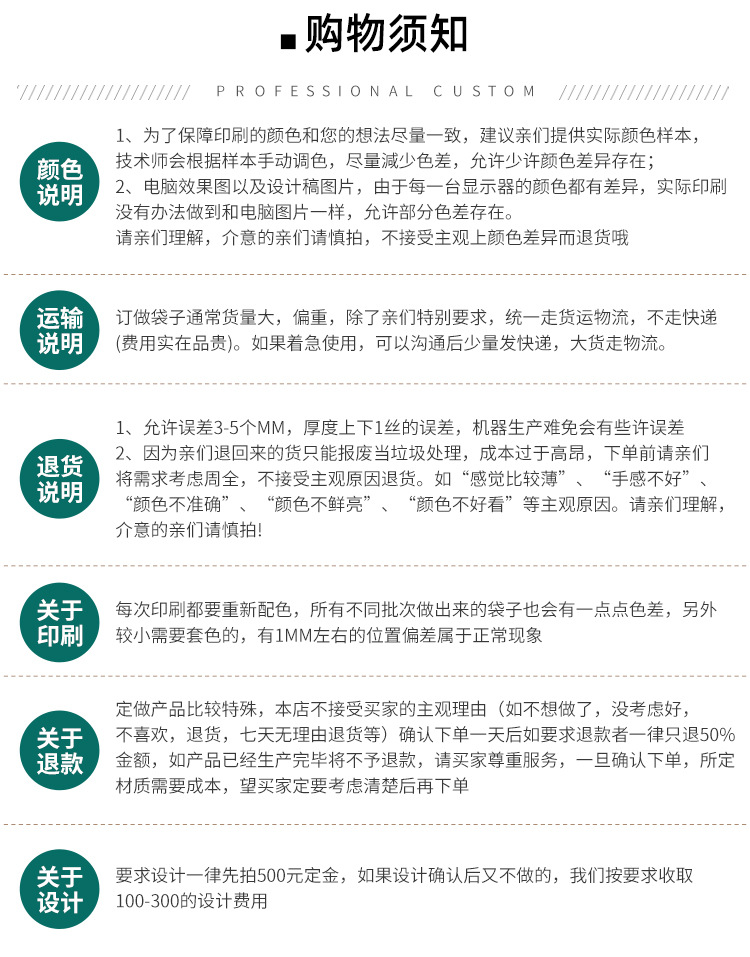 购物须知

PROFESSIONAL CUSTOM

颜色说明

1、为了保障印刷的颜色和您的想法尽量一致，建议亲们提供实际颜色样本，技术师会根据样本手动调色，尽量减少色差，允许少许颜色差异存在；
2、电脑效果图以及设计稿图片，由于每一台显示器的颜色都有差异，实际印刷没有办法做到和电脑图片一样，允许部分色差存在。
请亲们理解，介意的亲们请慎拍，不接受主观上颜色差异而退货哦

运输说明

订做袋子通常货量大，偏重，除了亲们特别要求，统一走货运物流，不走快递(费用实在品贵)。如果着急使用，可以沟通后少量发快递，大货走物流。

退货说明

1、允许误差3-5个MM，厚度上下1丝的误差，机器生产难免会有些许误差
2、因为亲们退回来的货只能报废当垃圾处理，成本过于高昂，下单前请亲们将需求考虑周全，不接受主观原因退货。如“感觉比较薄”、“手感不好”、“颜色不准确”、“颜色不鲜亮”、“颜色不好看”等主观原因。请亲们理解，介意的亲们请慎拍!

关于印刷

每次印刷都要重新配色，所有不同批次做出来的袋子也会有一点点色差，另外较小需要套色的，有1MM左右的位置偏差属于正常现象

关于退款

定做产品比较特殊，本店不接受买家的主观理由（如不想做了，没考虑好，不喜欢，退货，七天无理由退货等）确认下单一天后如要求退款者一律只退50%金额，如产品已经生产完毕将不予退款，请买家尊重服务，一旦确认下单，所定材质需要成本，望买家定要考虑清楚后再下单

关于设计

要求设计一律先拍500元定金，如果设计确认后又不做的，我们按要求收取100-300的设计费用